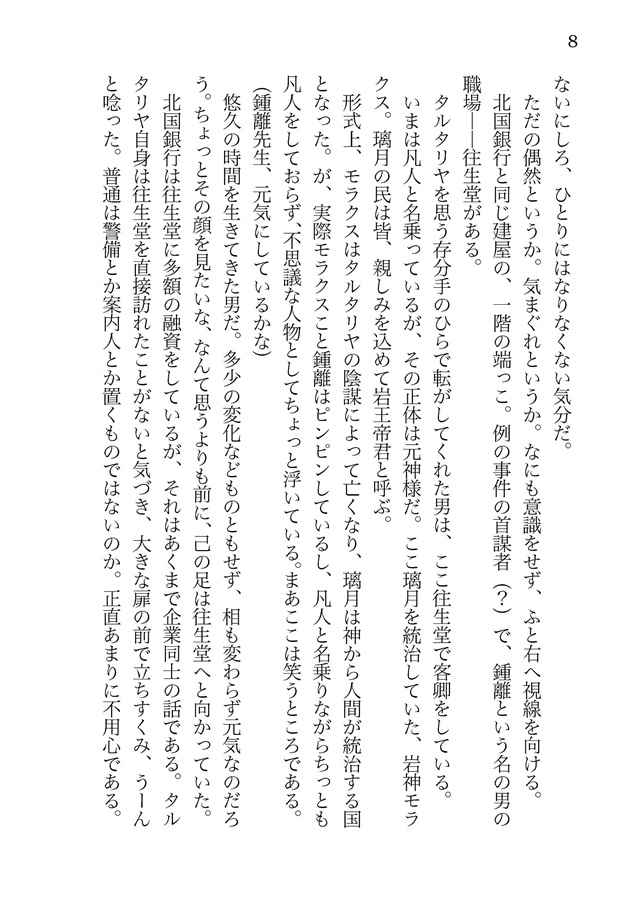 8

ないにしろ、ひとりにはなりなくない気分だ。

ただの偶然というか。気まぐれというか。なにも意識をせず、ふと右へ視線を向ける。

北国銀行と同じ建屋の、一階の端っこ。例の事件の首謀者（？）で、鍾離という名の男の職場——往生堂がある。

タルタリヤを思う存分手のひらで転がしてくれた男は、ここ往生堂で客卿をしている。いまは凡人と名乗っているが、その正体は元神様だ。ここ璃月を統治していた、岩神モラクス。璃月の民は皆、親しみを込めて岩王帝君と呼ぶ。

形式上、モラクスはタルタリヤの陰謀によって亡くなり、璃月は神から人間が統治する国となった。が、実際モラクスこと鍾離はピンピンしているし、凡人と名乗りながらちっとも凡人をしておらず、不思議な人物としてちょっと浮いている。まあここは笑うところである。

（鍾離先生、元気にしているかな）

悠久の時間を生きてきた男だ。多少の変化などものともせず、相も変わらず元気なのだろう。ちょっとその顔を見たいな、なんて思うよりも前に、己の足は往生堂へと向かっていた。

北国銀行は往生堂に多額の融資をしているが、それはあくまで企業同士の話である。タルタリヤ自身は往生堂を直接訪れたことがないと気づき、大きな扉の前で立ちすくみ、うーんと唸った。普通は警備とか案内人とか置くものではないのか。正直あまりに不用心である。